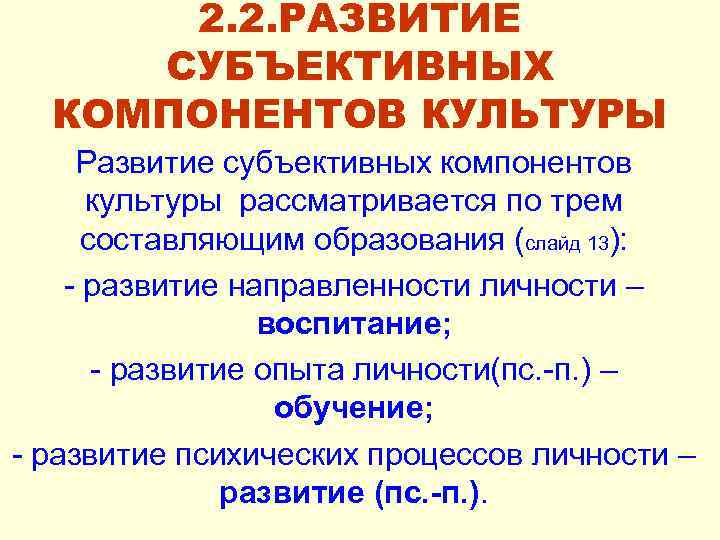 2.2.РАЗВИТИЕ СУБЪЕКТИВНЫХ КОМПОНЕНТОВ КУЛЬТУРЫ

Развитие субъективных компонентов культуры рассматривается по трем составляющим образования (слайд 13):

- развитие направленности личности – воспитание;

- развитие опыта личности(пс.-п.) – обучение;

- развитие психических процессов личности – развитие (пс.-п.).